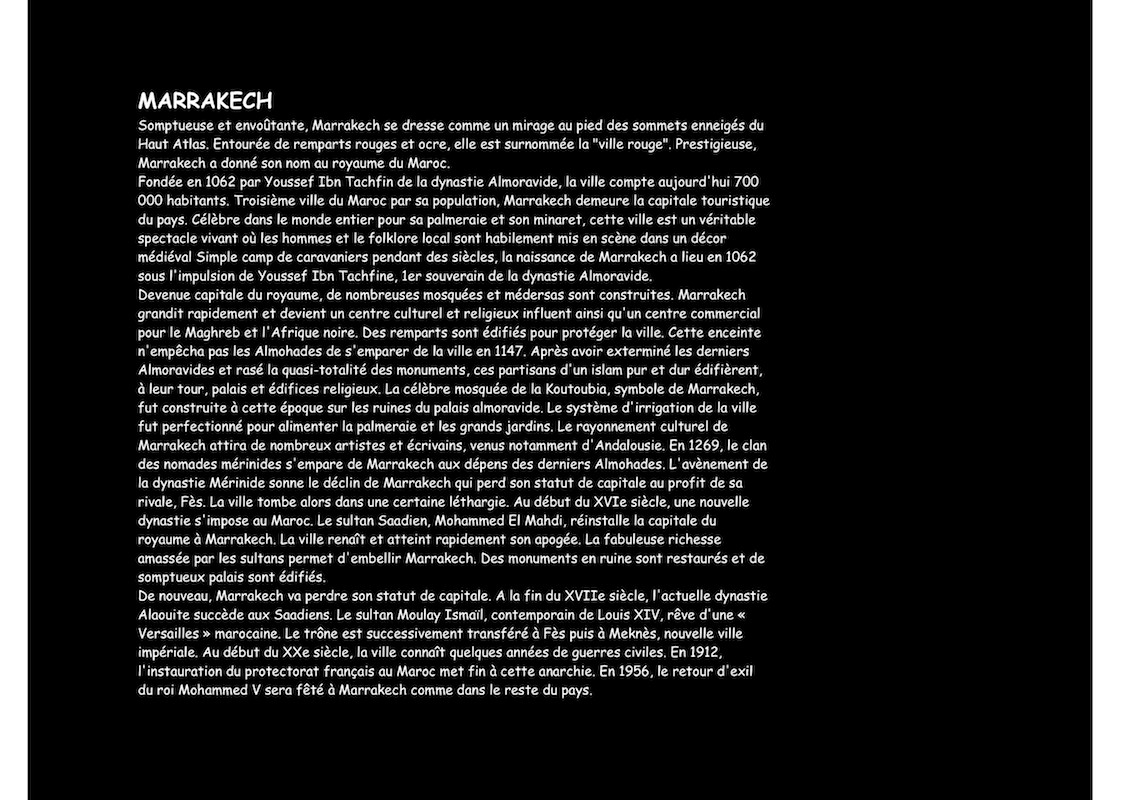 MARRAKECH

Somptueuse et envoûtante, Marrakech se dresse comme un mirage au pied des sommets enneigés du Haut Atlas. Entourée de remparts rouges et ocre, elle est surnommée la "ville rouge". Prestigieuse, Marrakech a donné son nom au royaume du Maroc.
Fondée en 1062 par Youssef Ibn Tachfin de la dynastie Almoravide, la ville compte aujourd'hui 700 000 habitants. Troisième ville du Maroc par sa population, Marrakech demeure la capitale touristique du pays. Célèbre dans le monde entier pour sa palmeraie et son minaret, cette ville est un véritable spectacle vivant où les hommes et le folklore local sont habilement mis en scène dans un décor médiéval Simple camp de caravaniers pendant des siècles, la naissance de Marrakech a lieu en 1062 sous l'impulsion de Youssef Ibn Tachfine, 1er souverain de la dynastie Almoravide.
Devenue capitale du royaume, de nombreuses mosquées et médersas sont construites. Marrakech grandit rapidement et devient un centre culturel et religieux influent ainsi qu'un centre commercial pour le Maghreb et l'Afrique noire. Des remparts sont édifiés pour protéger la ville. Cette enceinte n'empêcha pas les Almohades de s'emparer de la ville en 1147. Après avoir exterminé les derniers Almoravides et rasé la quasi-totalité des monuments, ces partisans d'un islam pur et dur édifièrent, à leur tour, palais et édifices religieux. La célèbre mosquée de la Koutoubia, symbole de Marrakech, fut construite à cette époque sur les ruines du palais almoravide. Le système d'irrigation de la ville fut perfectionné pour alimenter la palmeraie et les grands jardins. Le rayonnement culturel de Marrakech attira de nombreux artistes et écrivains, venus notamment d'Andalousie. En 1269, le clan des nomades mérinides s'empare de Marrakech aux dépens des derniers Almohades. L'avènement de la dynastie Mérinide sonne le déclin de Marrakech qui perd son statut de capitale au profit de sa rivale, Fès. La ville tombe alors dans une certaine léthargie. Au début du XVIe siècle, une nouvelle dynastie s'impose au Maroc. Le sultan Saadien, Mohammed El Mahdi, réinstalle la capitale du royaume à Marrakech. La ville renaît et atteint rapidement son apogée. La fabuleuse richesse amassée par les sultans permet d'embellir Marrakech. Des monuments en ruine sont restaurés et de somptueux palais sont édifiés.
De nouveau, Marrakech va perdre son statut de capitale. A la fin du XVIIe siècle, l'actuelle dynastie Alaouite succède aux Saadiens. Le sultan Moulay Ismaïl, contemporain de Louis XIV, rêve d'une « Versailles » marocaine. Le trône est successivement transféré à Fès puis à Meknès, nouvelle ville impériale. Au début du XXe siècle, la ville connaît quelques années de guerres civiles. En 1912, l'instauration du protectorat français au Maroc met fin à cette anarchie. En 1956, le retour d'exil du roi Mohammed V sera fêté à Marrakech comme dans le reste du pays.